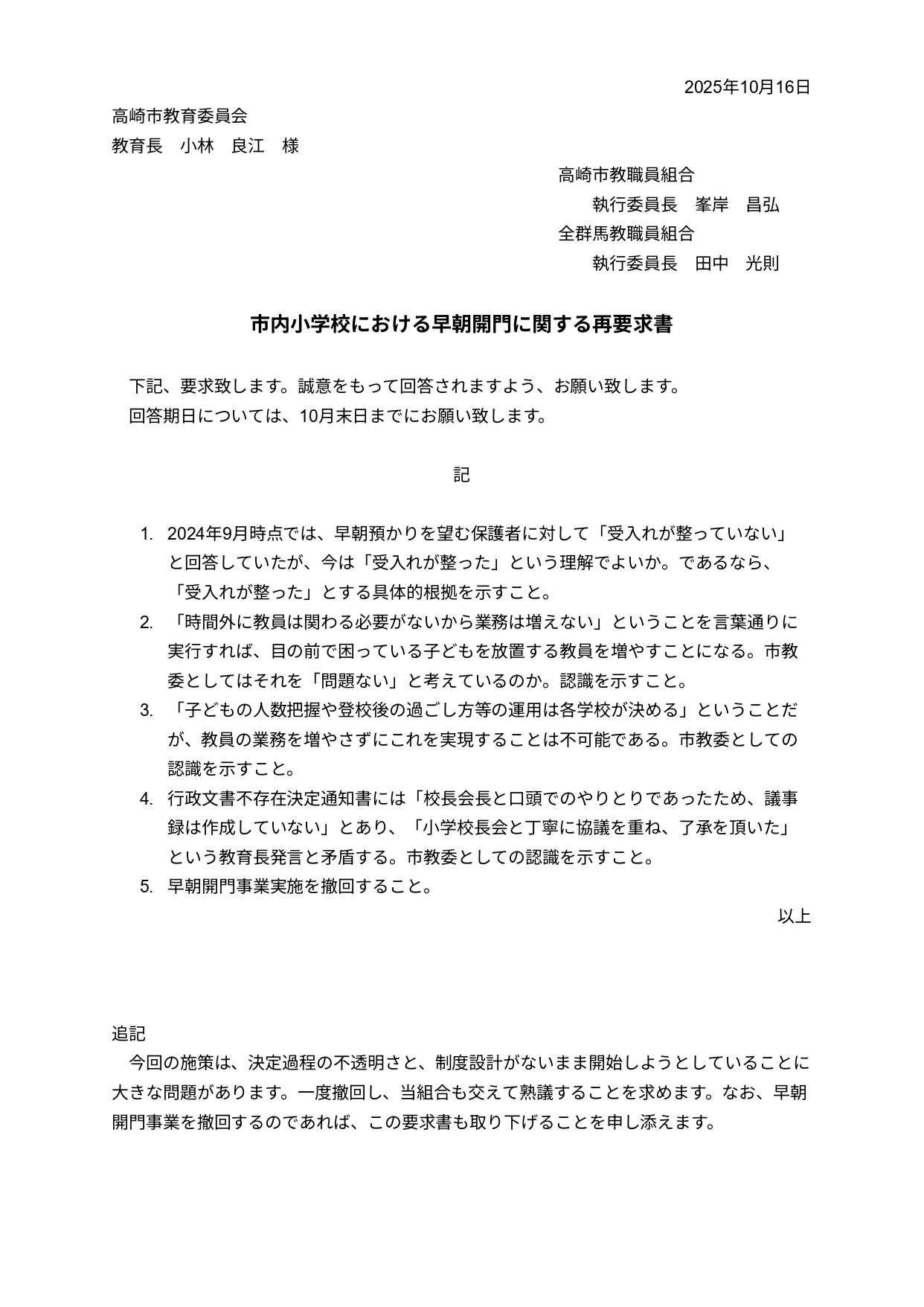 2025年10月16日

高崎市教育委員会
教育長　小林　良江　様

高崎市教職員組合
執行委員長　峯岸　昌弘
全群馬教職員組合
執行委員長　田中　光則

市内小学校における早朝開門に関する再要求書

下記、要求致します。誠意をもって回答されますよう、お願い致します。
回答期日については、10月末日までにお願い致します。

記

1. 2024年9月時点では、早朝預かりを望む保護者に対して「受入れが整っていない」と回答していたが、今は「受入れが整った」という理解でよいか。であるなら、「受入れが整った」とする具体的根拠を示すこと。
2. 「時間外に教員は関わる必要がないから業務は増えない」ということを言葉通りに実行すれば、目の前で困っている子どもを放置する教員を増やすことになる。市教委としてはそれを「問題ない」と考えているのか。認識を示すこと。
3. 「子どもの人数把握や登校後の過ごし方等の運用は各学校が決める」ということだが、教員の業務を増やさずにこれを実現することは不可能である。市教委としての認識を示すこと。
4. 行政文書不存在決定通知書には「校長会長と口頭でのやりとりであったため、議事録は作成していない」とあり、「小学校長会と丁寧に協議を重ね、了承を頂いた」という教育長発言と矛盾する。市教委としての認識を示すこと。
5. 早朝開門事業実施を撤回すること。

以上

追記
今回の施策は、決定過程の不透明さと、制度設計がないまま開始しようとしていることに大きな問題があります。一度撤回し、当組合も交えて熟議することを求めます。なお、早朝開門事業を撤回するのであれば、この要求書も取り下げることを申し添えます。